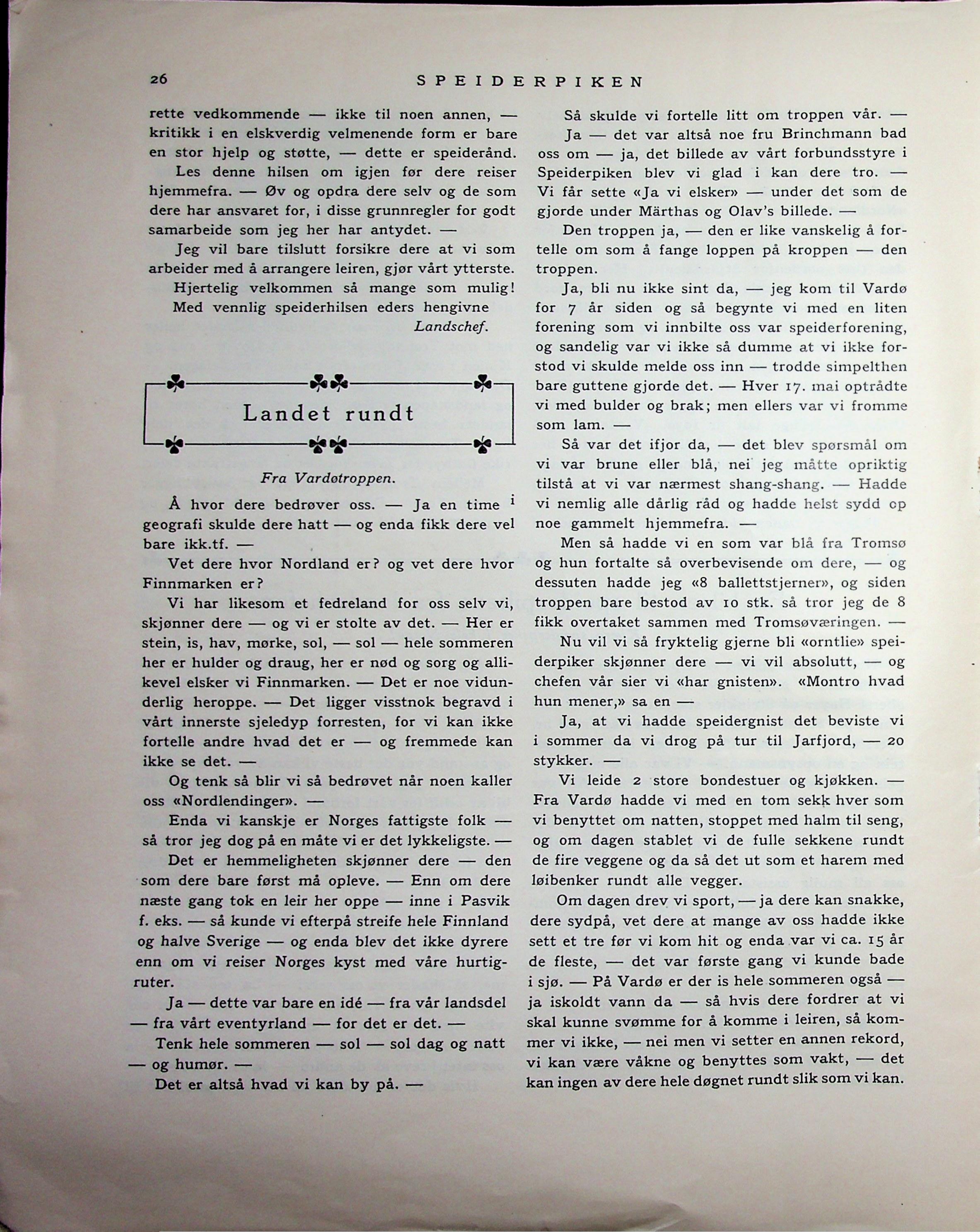 26 SPEIDERPIKEN

rette vedkommende — ikke til noen annen, — kritikk i en elskverdig velmenende form er bare en stor hjelp og støtte, — dette er speiderånd.

Les denne hilsen om igjen før dere reiser hjemmefra. — Øv og opdra dere selv og de som dere har ansvaret for, i disse grunnregler for godt samarbeide som jeg her har antydet. —

Jeg vil bare tilslutt forsikre dere at vi som arbeider med å arrangere leiren, gjør vårt ytterste.

Hjertelig velkommen så mange som mulig!

Med vennlig speiderhilsen eders hengivne

Landschef.

Landet rundt

Fra Vardøtroppen.

Å hvor dere bedrøver oss. — Ja en time i geografi skulde dere hatt — og enda fikk dere vel bare ikk.tf. —

Vet dere hvor Nordland er? og vet dere hvor Finnmarken er?

Vi har likesom et fedreland for oss selv vi, skjønner dere — og vi er stolte av det. — Her er stein, is, hav, mørke, sol, — sol — hele sommeren her er hulder og draug, her er nød og sorg og allikevel elsker vi Finnmarken. — Det er noe vidunderlig heroppe. — Det ligger visstnok begravd i vårt innerste sjeledyp forresten, for vi kan ikke fortelle andre hvad det er — og fremmede kan ikke se det. —

Og tenk så blir vi så bedrøvet når noen kaller oss «Nordlendinger». —

Enda vi kanskje er Norges fattigste folk — så tror jeg dog på en måte vi er det lykkeligste. —

Det er hemmeligheten skjønner dere — den som dere bare først må opleve. — Enn om dere næste gang tok en leir her oppe — inne i Pasvik f. eks. — så kunde vi efterpå streife hele Finnland og halve Sverige — og enda blev det ikke dyrere enn om vi reiser Norges kyst med våre hurtigruter.

Ja — dette var bare en idé — fra vår landsdel — fra vårt eventyrland — for det er det. —

Tenk hele sommeren — sol — sol dag og natt — og humør. —

Det er altså hvad vi kan by på. —

Så skulde vi fortelle litt om troppen vår. —

Ja — det var altså noe fru Brinchmann bad oss om — ja, det billede av vårt forbundsstyre i Speiderpiken blev vi glad i kan dere tro. — Vi får sette «Ja vi elsker» — under det som de gjorde under Märthas og Olav's billede. —

Den troppen ja, — den er like vanskelig å fortelle om som å fange loppen på kroppen — den troppen.

Ja, bli nu ikke sint da, — jeg kom til Vardø for 7 år siden og så begynte vi med en liten forening som vi innbilte oss var speiderforening, og sandelig var vi ikke så dumme at vi ikke forstod vi skulde melde oss inn — trodde simpelthen bare guttene gjorde det. — Hver 17. mai optrådte vi med bulder og brak; men ellers var vi fromme som lam. —

Så var det ifjor da, — det blev spørsmål om vi var brune eller blå, nei jeg måtte opriktig tilstå at vi var nærmest shang-shang. — Hadde vi nemlig alle dårlig råd og hadde helst sydd op noe gammelt hjemmefra. —

Men så hadde vi en som var blå fra Tromsø og hun fortalte så overbevisende om dere, — og dessuten hadde jeg «8 ballettstjerner», og siden troppen bare bestod av 10 stk. så tror jeg de 8 fikk overtaket sammen med Tromsøværingen. —

Nu vil vi så fryktelig gjerne bli «orntlie» speiderpiker skjønner dere — vi vil absolutt, — og chefen vår sier vi «har gnisten». «Montro hvad hun mener,» sa en —

Ja, at vi hadde speidergnist det beviste vi i sommer da vi drog på tur til Jarfjord, — 20 stykker. —

Vi leide 2 store bondestuer og kjøkken. — Fra Vardø hadde vi med en tom sekk hver som vi benyttet om natten, stoppet med halm til seng, og om dagen stablet vi de fulle sekkene rundt de fire veggene og da så det ut som et harem med løibenker rundt alle vegger.

Om dagen drev vi sport, — ja dere kan snakke, dere sydpå, vet dere at mange av oss hadde ikke sett et tre før vi kom hit og enda var vi ca. 15 år de fleste, — det var første gang vi kunde bade i sjø. — På Vardø er der is hele sommeren også — ja iskoldt vann da — så hvis dere fordrer at vi skal kunne svømme for å komme i leiren, så kommer vi ikke, — nei men vi setter en annen rekord, vi kan være våkne og benyttes som vakt, — det kan ingen av dere hele døgnet rundt slik som vi kan.